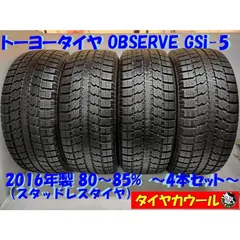 トーヨータイヤ OBSERVE GSi-5

2016年製 80～85% ～4本セット～
（スタッドレスタイヤ）

タイヤカウール